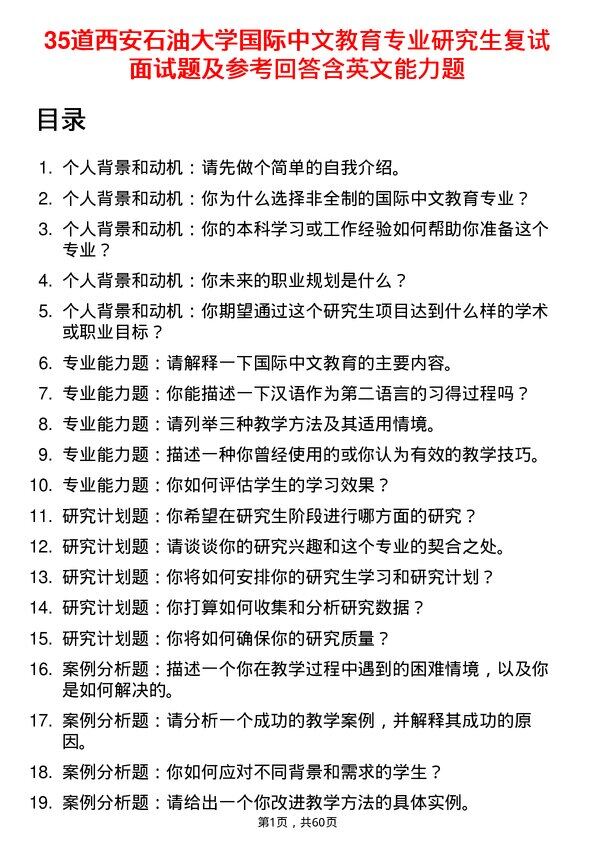 35道西安石油大学国际中文教育专业研究生复试面试题及参考回答含英文能力题

目录

1. 个人背景和动机：请先做个简单的自我介绍。
2. 个人背景和动机：你为什么选择非全制的国际中文教育专业？
3. 个人背景和动机：你的本科学习或工作经验如何帮助你准备这个专业？
4. 个人背景和动机：你未来的职业规划是什么？
5. 个人背景和动机：你期望通过这个研究生项目达到什么样的学术或职业目标？
6. 专业能力题：请解释一下国际中文教育的主要内容。
7. 专业能力题：你能描述一下汉语作为第二语言的习得过程吗？
8. 专业能力题：请列举三种教学方法及其适用情境。
9. 专业能力题：描述一种你曾经使用的或你认为有效的教学技巧。
10. 专业能力题：你如何评估学生的学习效果？
11. 研究计划题：你希望在研究生阶段进行哪方面的研究？
12. 研究计划题：请谈谈你的研究兴趣和这个专业的契合之处。
13. 研究计划题：你将如何安排你的研究生学习和研究计划？
14. 研究计划题：你打算如何收集和分析研究数据？
15. 研究计划题：你将如何确保你的研究质量？
16. 案例分析题：描述一个你在教学过程中遇到的困难情境，以及你是如何解决的。
17. 案例分析题：请分析一个成功的教学案例，并解释其成功的原因。
18. 案例分析题：你如何应对不同背景和需求的学生？
19. 案例分析题：请给出一个你改进教学方法的具体实例。

第1页，共60页